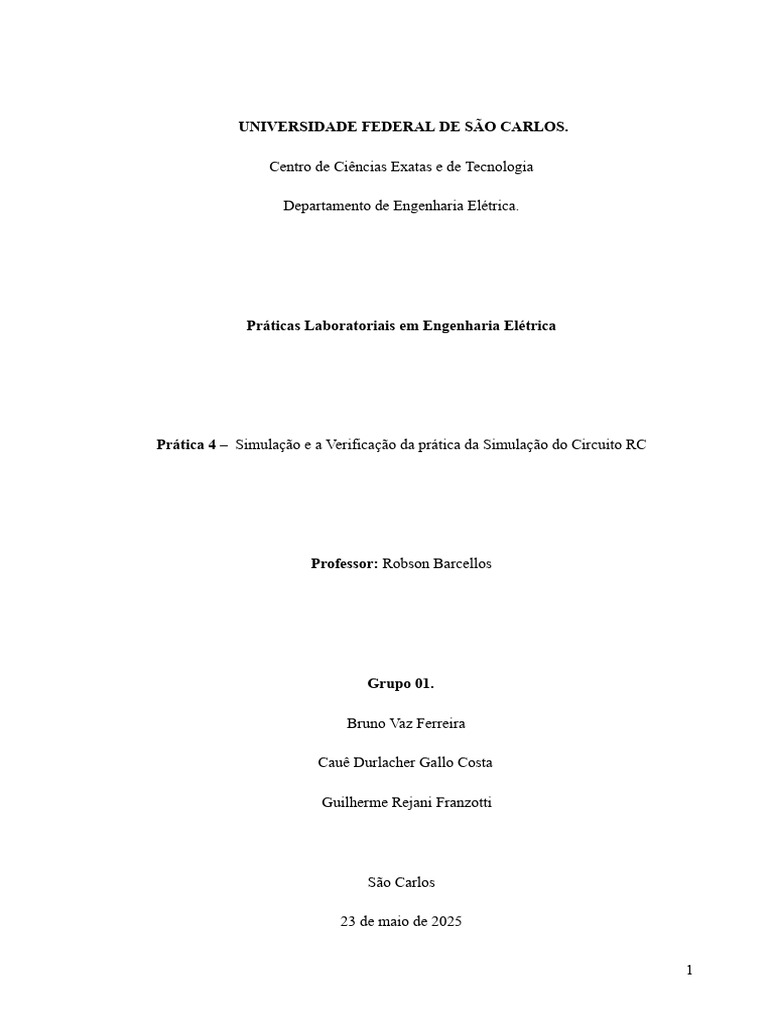 UNIVERSIDADE FEDERAL DE SÃO CARLOS.

Centro de Ciências Exatas e de Tecnologia

Departamento de Engenharia Elétrica.

Práticas Laboratoriais em Engenharia Elétrica

Prática 4 – Simulação e a Verificação da prática da Simulação do Circuito RC

Professor: Robson Barcellos

Grupo 01.

Bruno Vaz Ferreira

Cauê Durlacher Gallo Costa

Guilherme Rejani Franzotti

São Carlos

23 de maio de 2025

1